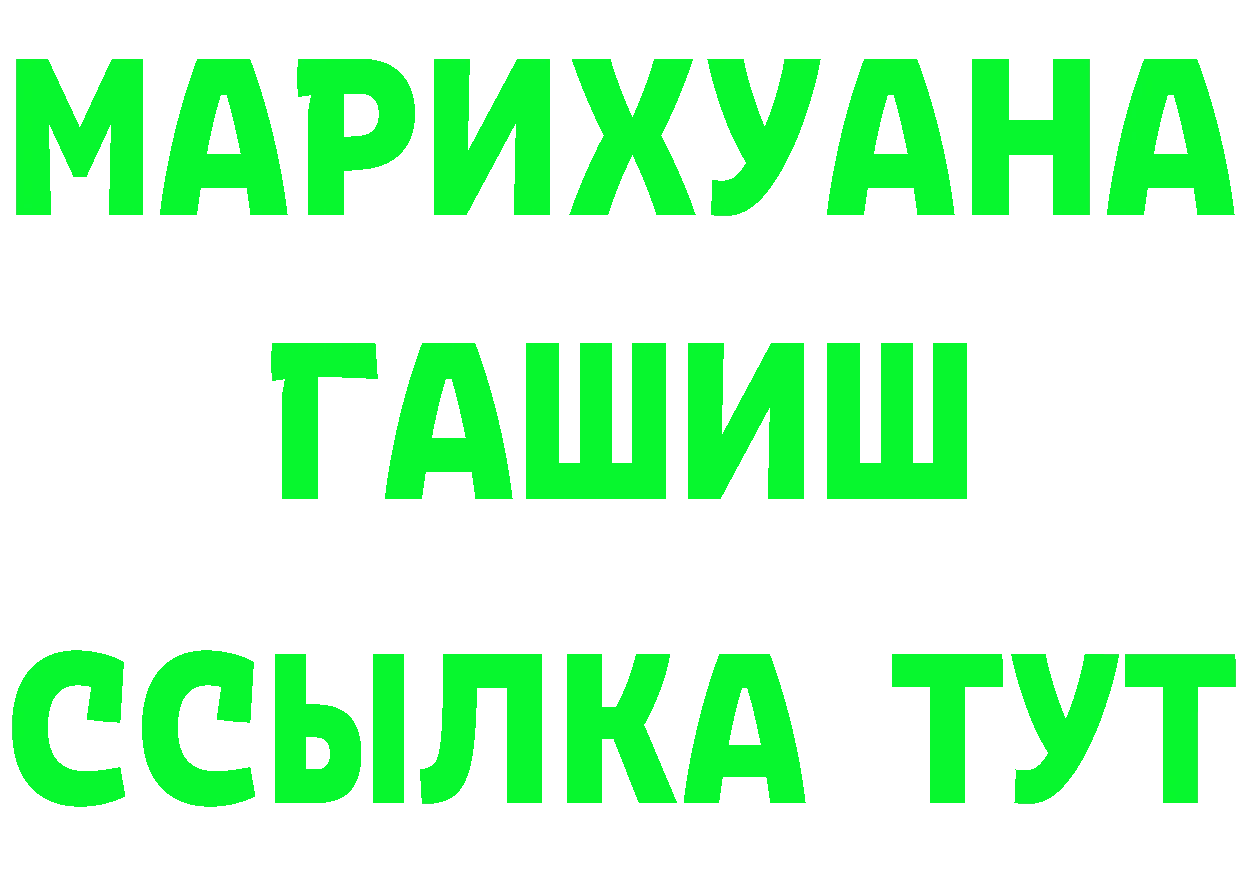 МАРИХУАНА
ГАШИШ
ССЫЛКА ТУТ